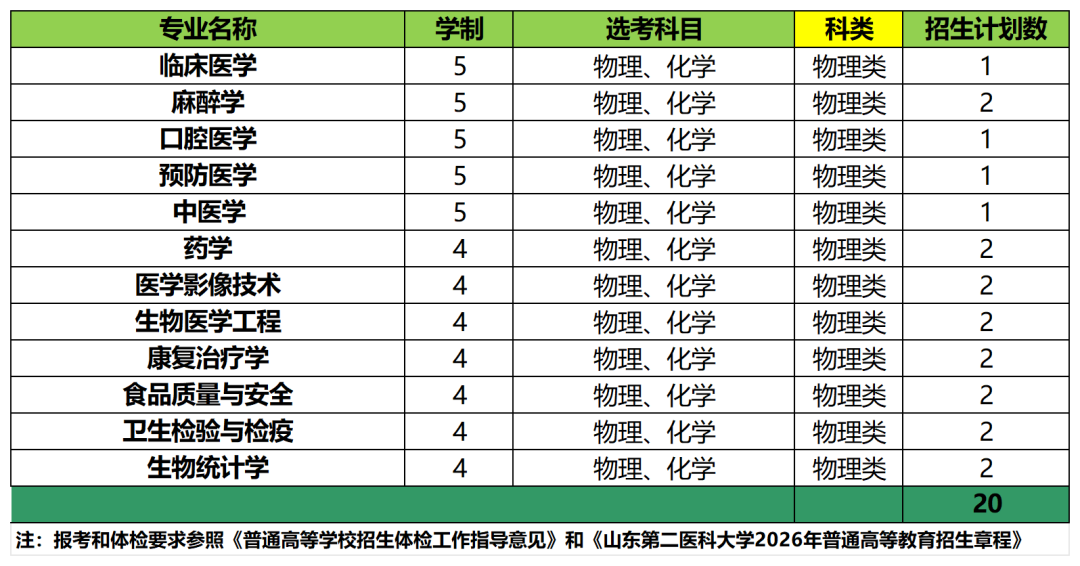 | 专业名称 | 学制 | 选考科目 | 科类 | 招生计划数 |
|---|---|---|---|---|
| 临床医学 | 5 | 物理、化学 | 物理类 | 1 |
| 麻醉学 | 5 | 物理、化学 | 物理类 | 2 |
| 口腔医学 | 5 | 物理、化学 | 物理类 | 1 |
| 预防医学 | 5 | 物理、化学 | 物理类 | 1 |
| 中医学 | 5 | 物理、化学 | 物理类 | 1 |
| 药学 | 4 | 物理、化学 | 物理类 | 2 |
| 医学影像技术 | 4 | 物理、化学 | 物理类 | 2 |
| 生物医学工程 | 4 | 物理、化学 | 物理类 | 2 |
| 康复治疗学 | 4 | 物理、化学 | 物理类 | 2 |
| 食品质量与安全 | 4 | 物理、化学 | 物理类 | 2 |
| 卫生检验与检疫 | 4 | 物理、化学 | 物理类 | 2 |
| 生物统计学 | 4 | 物理、化学 | 物理类 | 2 |
| | | | | 20 |

注：报考和体检要求参照《普通高等学校招生体检工作指导意见》和《山东第二医科大学2026年普通高等教育招生章程》